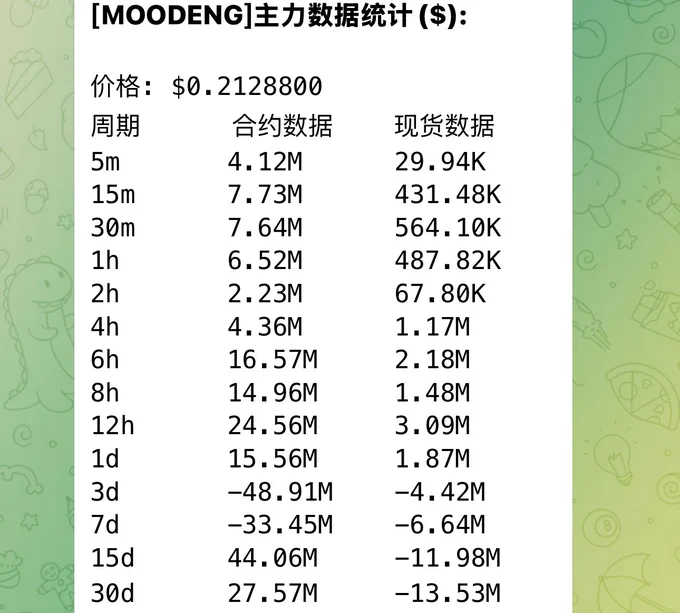 [MOODENG]主力数据统计 ($):

价格: $0.2128800

| 周期 | 合约数据 | 现货数据 |
|---|---|---|
| 5m | 4.12M | 29.94K |
| 15m | 7.73M | 431.48K |
| 30m | 7.64M | 564.10K |
| 1h | 6.52M | 487.82K |
| 2h | 2.23M | 67.80K |
| 4h | 4.36M | 1.17M |
| 6h | 16.57M | 2.18M |
| 8h | 14.96M | 1.48M |
| 12h | 24.56M | 3.09M |
| 1d | 15.56M | 1.87M |
| 3d | -48.91M | -4.42M |
| 7d | -33.45M | -6.64M |
| 15d | 44.06M | -11.98M |
| 30d | 27.57M | -13.53M |